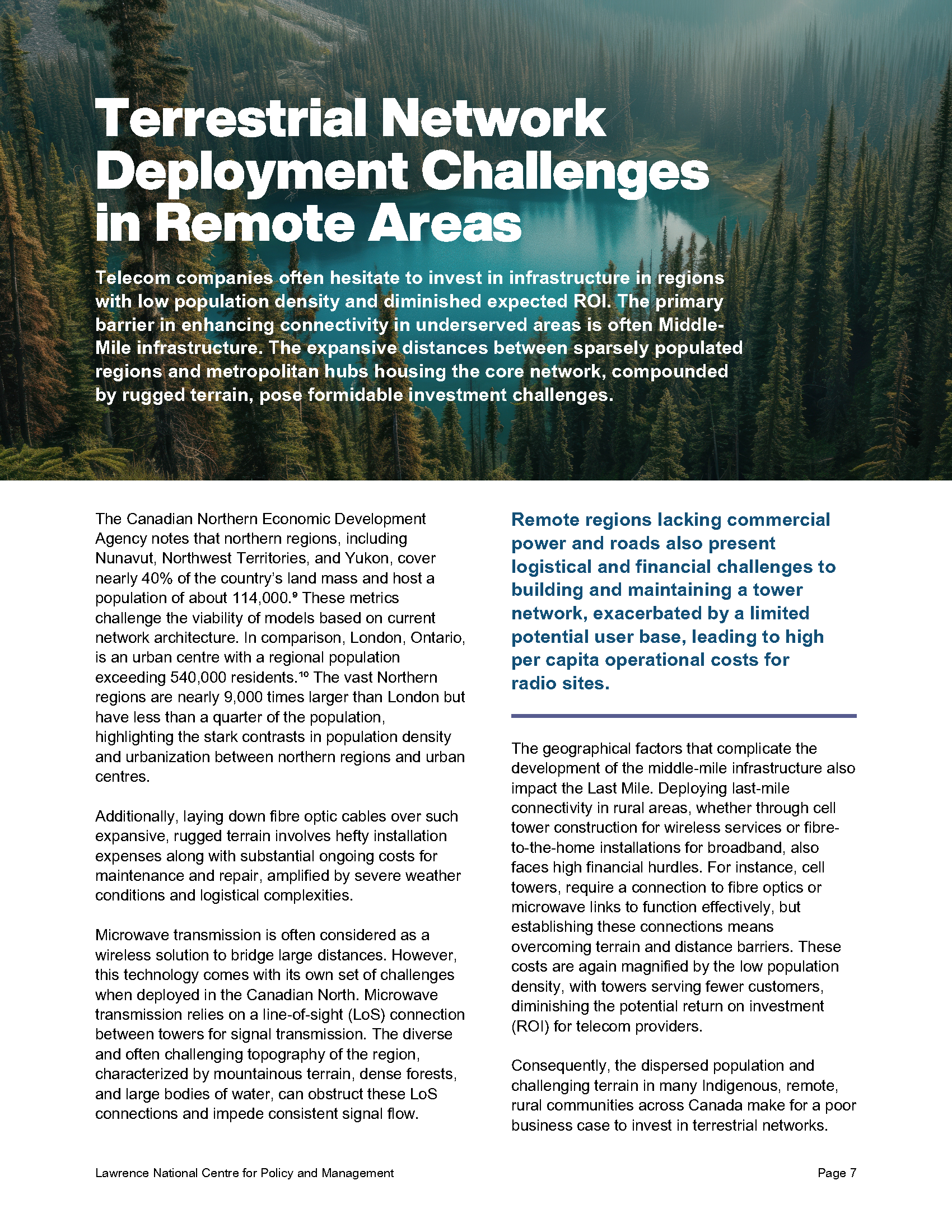 Terrestrial Network Deployment Challenges in Remote Areas

Telecom companies often hesitate to invest in infrastructure in regions with low population density and diminished expected ROI. The primary barrier in enhancing connectivity in underserved areas is often Middle-Mile infrastructure. The expansive distances between sparsely populated regions and metropolitan hubs housing the core network, compounded by rugged terrain, pose formidable investment challenges.

The Canadian Northern Economic Development Agency notes that northern regions, including Nunavut, Northwest Territories, and Yukon, cover nearly 40% of the country's land mass and host a population of about 114,000.$^{9}$ These metrics challenge the viability of models based on current network architecture. In comparison, London, Ontario, is an urban centre with a regional population exceeding 540,000 residents.$^{10}$ The vast Northern regions are nearly 9,000 times larger than London but have less than a quarter of the population, highlighting the stark contrasts in population density and urbanization between northern regions and urban centres.

Additionally, laying down fibre optic cables over such expansive, rugged terrain involves hefty installation expenses along with substantial ongoing costs for maintenance and repair, amplified by severe weather conditions and logistical complexities.

Microwave transmission is often considered as a wireless solution to bridge large distances. However, this technology comes with its own set of challenges when deployed in the Canadian North. Microwave transmission relies on a line-of-sight (LoS) connection between towers for signal transmission. The diverse and often challenging topography of the region, characterized by mountainous terrain, dense forests, and large bodies of water, can obstruct these LoS connections and impede consistent signal flow.

Remote regions lacking commercial power and roads also present logistical and financial challenges to building and maintaining a tower network, exacerbated by a limited potential user base, leading to high per capita operational costs for radio sites.

The geographical factors that complicate the development of the middle-mile infrastructure also impact the Last Mile. Deploying last-mile connectivity in rural areas, whether through cell tower construction for wireless services or fibre-to-the-home installations for broadband, also faces high financial hurdles. For instance, cell towers, require a connection to fibre optics or microwave links to function effectively, but establishing these connections means overcoming terrain and distance barriers. These costs are again magnified by the low population density, with towers serving fewer customers, diminishing the potential return on investment (ROI) for telecom providers.

Consequently, the dispersed population and challenging terrain in many Indigenous, remote, rural communities across Canada make for a poor business case to invest in terrestrial networks.

Lawrence National Centre for Policy and Management

Page 7